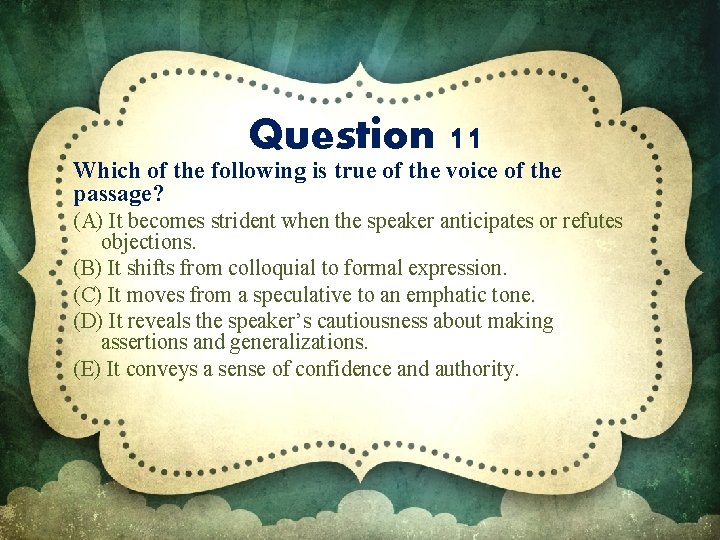 Question 11

Which of the following is true of the voice of the passage?

(A) It becomes strident when the speaker anticipates or refutes objections.

(B) It shifts from colloquial to formal expression.

(C) It moves from a speculative to an emphatic tone.

(D) It reveals the speaker's cautiousness about making assertions and generalizations.

(E) It conveys a sense of confidence and authority.